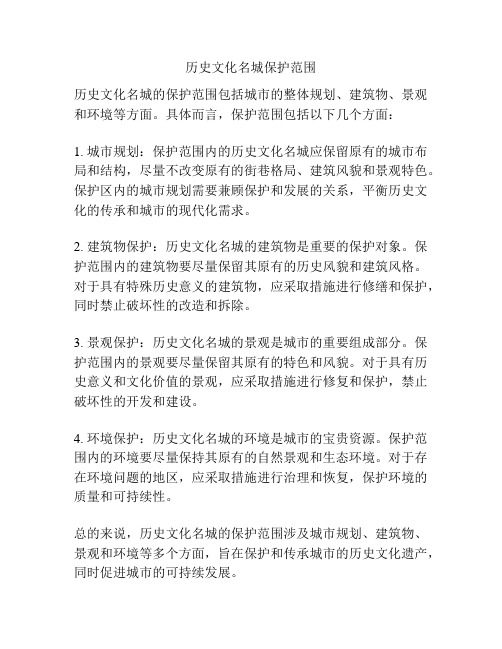 历史文化名城保护范围

历史文化名城的保护范围包括城市的整体规划、建筑物、景观和环境等方面。具体而言，保护范围包括以下几个方面：

1. 城市规划：保护范围内的历史文化名城应保留原有的城市布局和结构，尽量不改变原有的街巷格局、建筑风貌和景观特色。保护区内的城市规划需要兼顾保护和发展的关系，平衡历史文化的传承和城市的现代化需求。

2. 建筑物保护：历史文化名城的建筑物是重要的保护对象。保护范围内的建筑物要尽量保留其原有的历史风貌和建筑风格。对于具有特殊历史意义的建筑物，应采取措施进行修缮和保护，同时禁止破坏性的改造和拆除。

3. 景观保护：历史文化名城的景观是城市的重要组成部分。保护范围内的景观要尽量保留其原有的特色和风貌。对于具有历史意义和文化价值的景观，应采取措施进行修复和保护，禁止破坏性的开发和建设。

4. 环境保护：历史文化名城的环境是城市的宝贵资源。保护范围内的环境要尽量保持其原有的自然景观和生态环境。对于存在环境问题的地区，应采取措施进行治理和恢复，保护环境的质量和可持续性。

总的来说，历史文化名城的保护范围涉及城市规划、建筑物、景观和环境等多个方面，旨在保护和传承城市的历史文化遗产，同时促进城市的可持续发展。